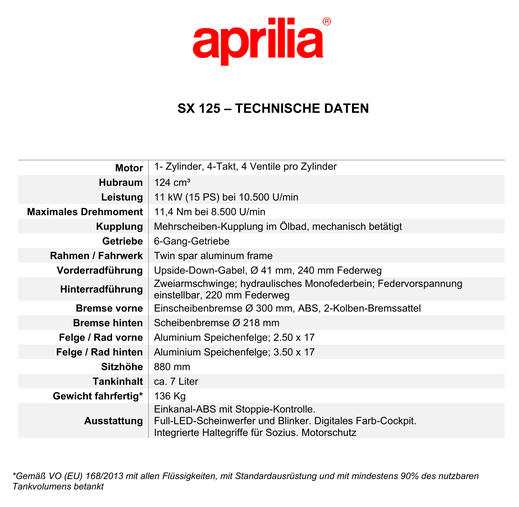 aprilia®

SX 125 – TECHNISCHE DATEN

| | |
|---|---|
| Motor | 1- Zylinder, 4-Takt, 4 Ventile pro Zylinder |
| Hubraum | 124 cm³ |
| Leistung | 11 kW (15 PS) bei 10.500 U/min |
| Maximales Drehmoment | 11,4 Nm bei 8.500 U/min |
| Kupplung | Mehrscheiben-Kupplung im Ölbad, mechanisch betätigt |
| Getriebe | 6-Gang-Getriebe |
| Rahmen / Fahrwerk | Twin spar aluminum frame |
| Vorderradführung | Upside-Down-Gabel, Ø 41 mm, 240 mm Federweg |
| Hinterradführung | Zweiarmschwinge; hydraulisches Monofederbein; Federvorspannung einstellbar, 220 mm Federweg |
| Bremse vorne | Einscheibenbremse Ø 300 mm, ABS, 2-Kolben-Bremssattel |
| Bremse hinten | Scheibenbremse Ø 218 mm |
| Felge / Rad vorne | Aluminium Speichenfelge; 2.50 x 17 |
| Felge / Rad hinten | Aluminium Speichenfelge; 3.50 x 17 |
| Sitzhöhe | 880 mm |
| Tankinhalt | ca. 7 Liter |
| Gewicht fahrfertig* | 136 Kg |
| Ausstattung | Einkanal-ABS mit Stoppie-Kontrolle. Full-LED-Scheinwerfer und Blinker. Digitales Farb-Cockpit. Integrierte Haltegriffe für Sozius. Motorschutz |

*Gemäß VO (EU) 168/2013 mit allen Flüssigkeiten, mit Standardausrüstung und mit mindestens 90% des nutzbaren Tankvolumens betankt